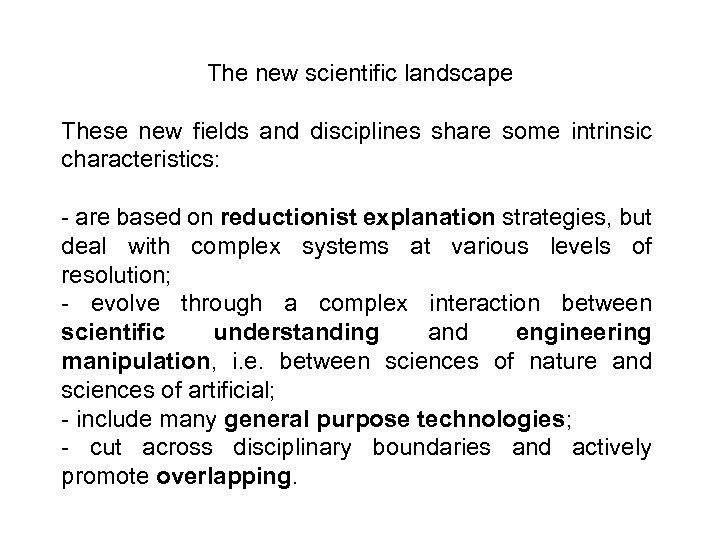 The new scientific landscape

These new fields and disciplines share some intrinsic characteristics:

- are based on reductionist explanation strategies, but deal with complex systems at various levels of resolution;
- evolve through a complex interaction between scientific understanding and engineering manipulation, i.e. between sciences of nature and sciences of artificial;
- include many general purpose technologies;
- cut across disciplinary boundaries and actively promote overlapping.